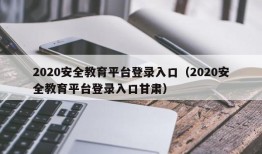 2020安全教育平台登录入口（2020安全教育平台登录入口甘肃）